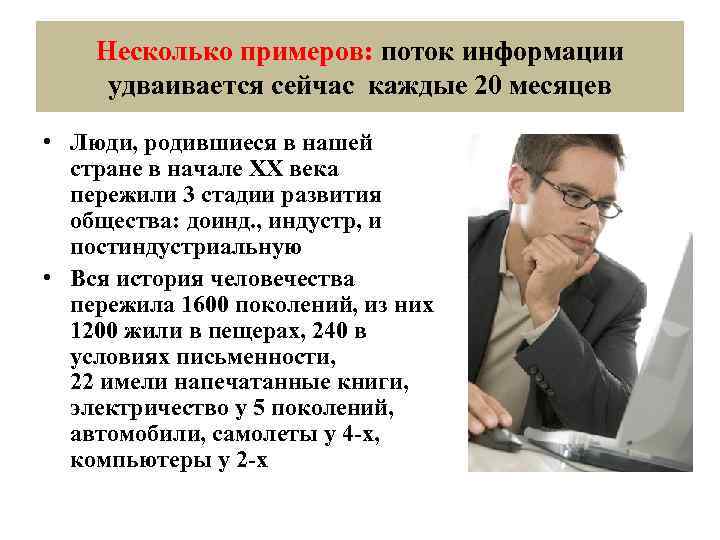 Несколько примеров: поток информации удваивается сейчас каждые 20 месяцев

• Люди, родившиеся в нашей стране в начале XX века пережили 3 стадии развития общества: доинд., индустр, и постиндустриальную

• Вся история человечества пережила 1600 поколений, из них 1200 жили в пещерах, 240 в условиях письменности,
22 имели напечатанные книги, электричество у 5 поколений, автомобили, самолеты у 4-х, компьютеры у 2-х